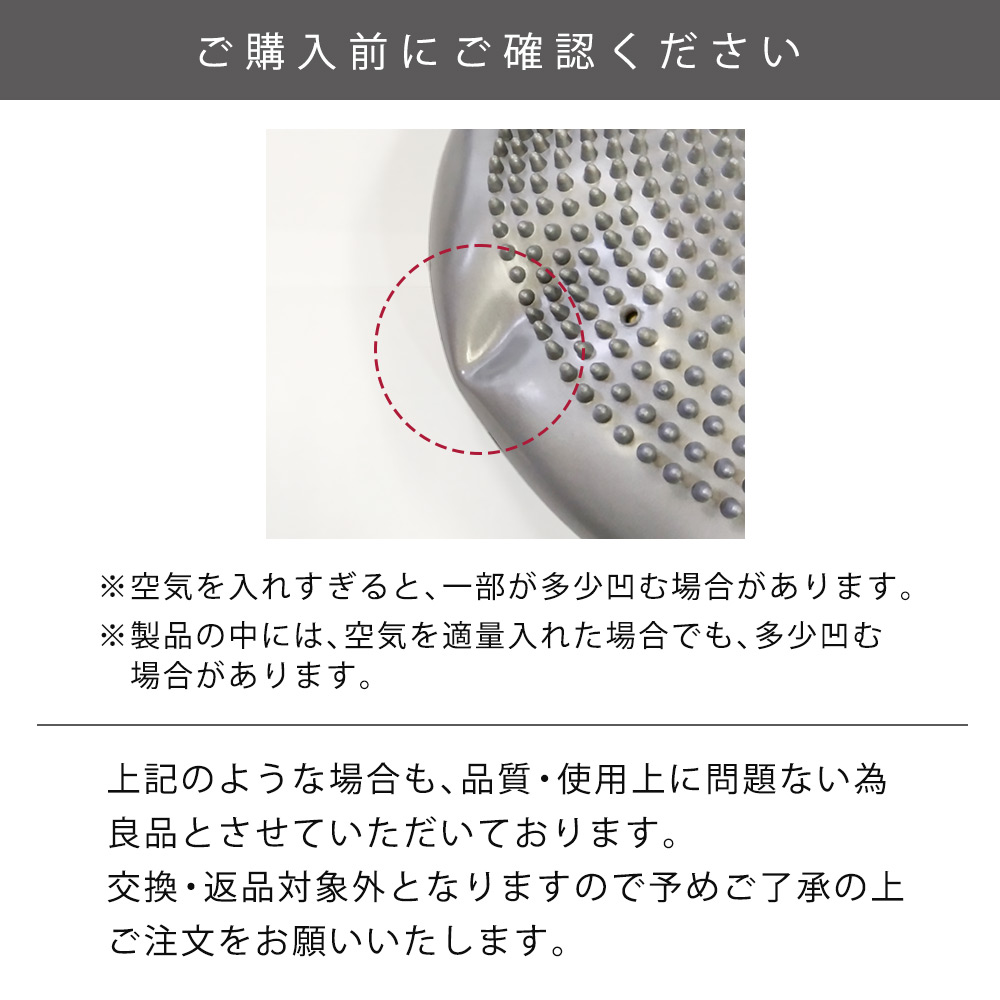 ご購入前にご確認ください

※空気を入れすぎると、一部が多少凹む場合があります。
※製品の中には、空気を適量入れた場合でも、多少凹む場合があります。

上記のような場合も、品質・使用上に問題ない為良品とさせていただいております。
交換・返品対象外となりますので予めご了承の上ご注文をお願いいたします。